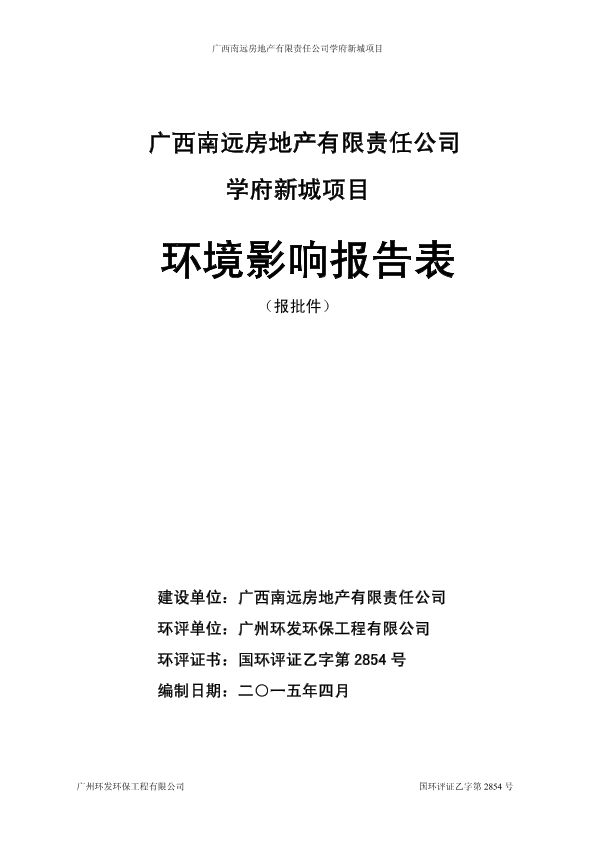 广西南远房地产有限责任公司学府新城项目

广西南远房地产有限责任公司

学府新城项目

环境影响报告表

（报批件）

建设单位：广西南远房地产有限责任公司

环评单位：广州环发环保工程有限公司

环评证书：国环评证乙字第 2854 号

编制日期：二〇一五年四月

广州环发环保工程有限公司

国环评证乙字第 2854 号